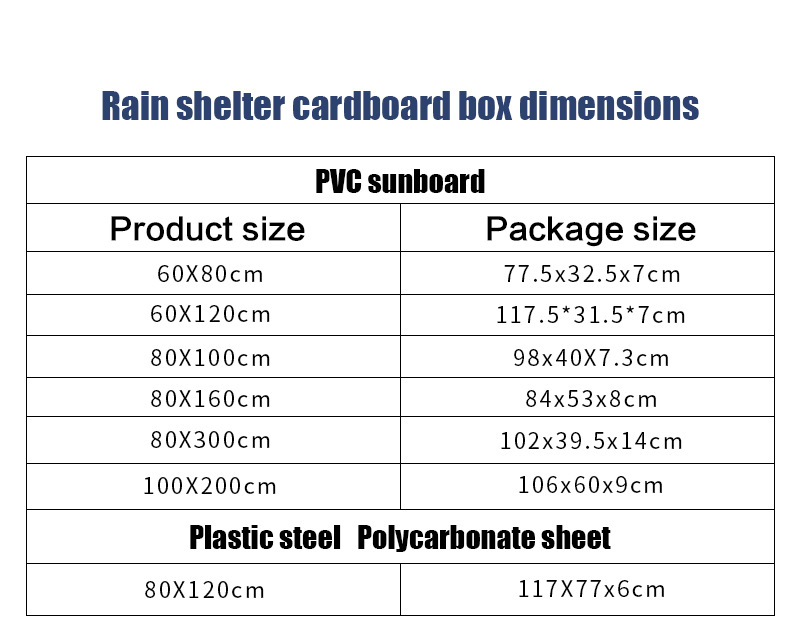 Rain shelter cardboard box dimensions

| PVC sunboard | |
|---|---|
| Product size | Package size |
| 60X80cm | 77.5x32.5x7cm |
| 60X120cm | 117.5*31.5*7cm |
| 80X100cm | 98x40X7.3cm |
| 80X160cm | 84x53x8cm |
| 80X300cm | 102x39.5x14cm |
| 100X200cm | 106x60x9cm |
| Plastic steel Polycarbonate sheet | |
| 80X120cm | 117X77x6cm |